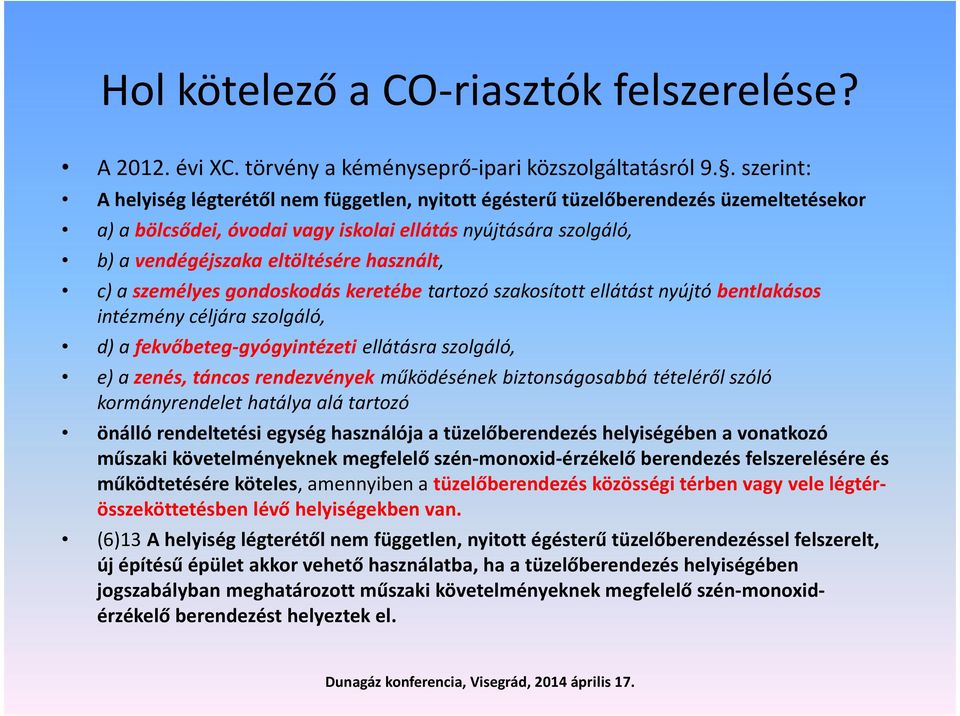 Hol kötelező a CO-riasztók felszerelése?

• A 2012. évi XC. törvény a kéményseprő-ipari közszolgáltatásról 9.§. szerint:
• A helyiség légterétől nem független, nyitott égésterű tüzelőberendezés üzemeltetésekor
• a) a bölcsődei, óvodai vagy iskolai ellátás nyújtására szolgáló,
• b) a vendégéjszaka eltöltésére használt,
• c) a személyes gondoskodás keretébe tartozó szakosított ellátást nyújtó bentlakásos intézmény céljára szolgáló,
• d) a fekvőbeteg-gyógyintézeti ellátásra szolgáló,
• e) a zenés, táncos rendezvények működésének biztonságosabbá tételéről szóló kormányrendelet hatálya alá tartozó
• önálló rendeltetési egység használója a tüzelőberendezés helyiségében a vonatkozó műszaki követelményeknek megfelelő szén-monoxid-érzékelő berendezés felszerelésére és működtetésére köteles, amennyiben a tüzelőberendezés közösségi térben vagy vele légtér-összeköttetésben lévő helyiségekben van.
• (6)13 A helyiség légterétől nem független, nyitott égésterű tüzelőberendezéssel felszerelt, új építésű épület akkor vehető használatba, ha a tüzelőberendezés helyiségében jogszabályban meghatározott műszaki követelményeknek megfelelő szén-monoxid-érzékelő berendezést helyeztek el.

Dunagáz konferencia, Visegrád, 2014 április 17.